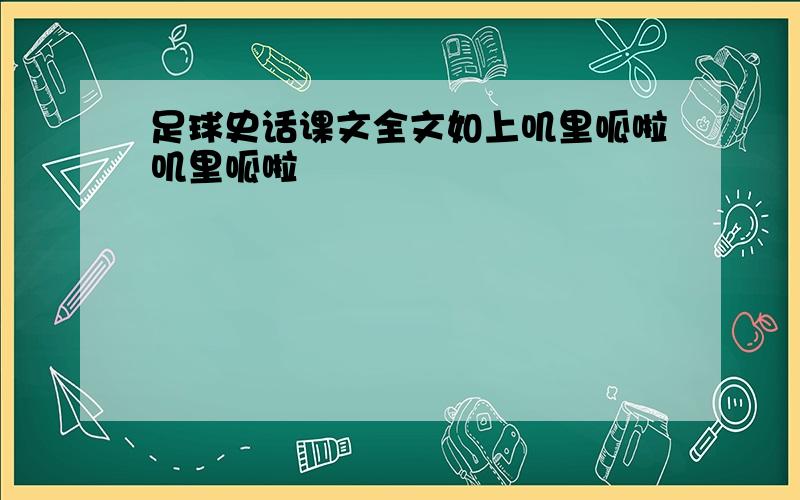 足球史话课文全文如上叽里呱啦叽里呱啦